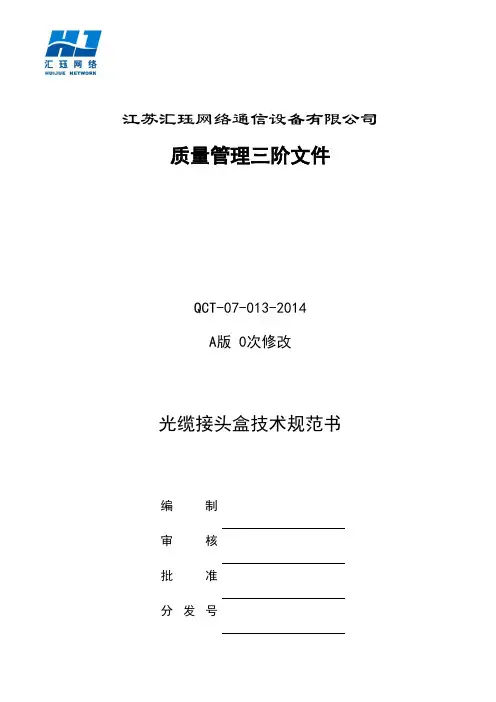 HJ
汇珏网络
HUIJUE NETWORK

江苏汇珏网络通信设备有限公司

质量管理三阶文件

QCT-07-013-2014

A版 0次修改

光缆接头盒技术规范书

编　　制

审　　核

批　　准

分 发 号